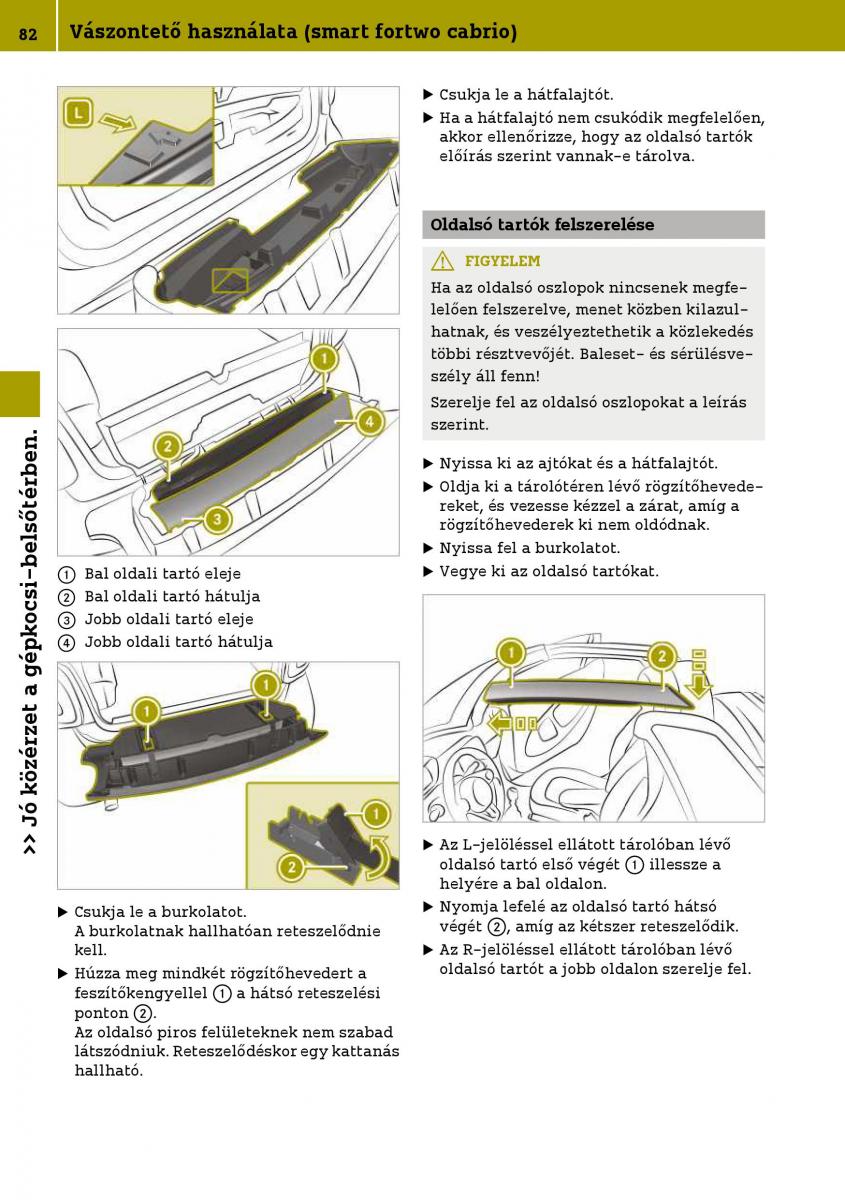 82 Vászontető használata (smart fortwo cabrio)

>> Jó közérzet a gépkocsi-belsőtérben.

L

1 2 3 4

① Bal oldali tartó eleje
② Bal oldali tartó hátulja
③ Jobb oldali tartó eleje
④ Jobb oldali tartó hátulja

1 1 1 2

▶ Csukja le a burkolatot.
A burkolatnak hallhatóan reteszelődnie kell.
▶ Húzza meg mindkét rögzítőhevedert a feszítőkengyellel ① a hátsó reteszelési ponton ②.
Az oldalsó piros felületeknek nem szabad látszódniuk. Reteszelődéskor egy kattanás hallható.

▶ Csukja le a hátfalajtót.
▶ Ha a hátfalajtó nem csukódik megfelelően, akkor ellenőrizze, hogy az oldalsó tartók előírás szerint vannak-e tárolva.

Oldalsó tartók felszerelése

⚠ FIGYELEM
Ha az oldalsó oszlopok nincsenek megfelelően felszerelve, menet közben kilazulhatnak, és veszélyeztethetik a közlekedés többi résztvevőjét. Baleset- és sérülésveszély áll fenn!
Szerelje fel az oldalsó oszlopokat a leírás szerint.

▶ Nyissa ki az ajtókat és a hátfalajtót.
▶ Oldja ki a tárolótéren lévő rögzítőhevedereket, és vezesse kézzel a zárat, amíg a rögzítőhevederek ki nem oldódnak.
▶ Nyissa fel a burkolatot.
▶ Vegye ki az oldalsó tartókat.

1 2

▶ Az L-jelöléssel ellátott tárolóban lévő oldalsó tartó első végét ① illessze a helyére a bal oldalon.
▶ Nyomja lefelé az oldalsó tartó hátsó végét ②, amíg az kétszer reteszelődik.
▶ Az R-jelöléssel ellátott tárolóban lévő oldalsó tartót a jobb oldalon szerelje fel.